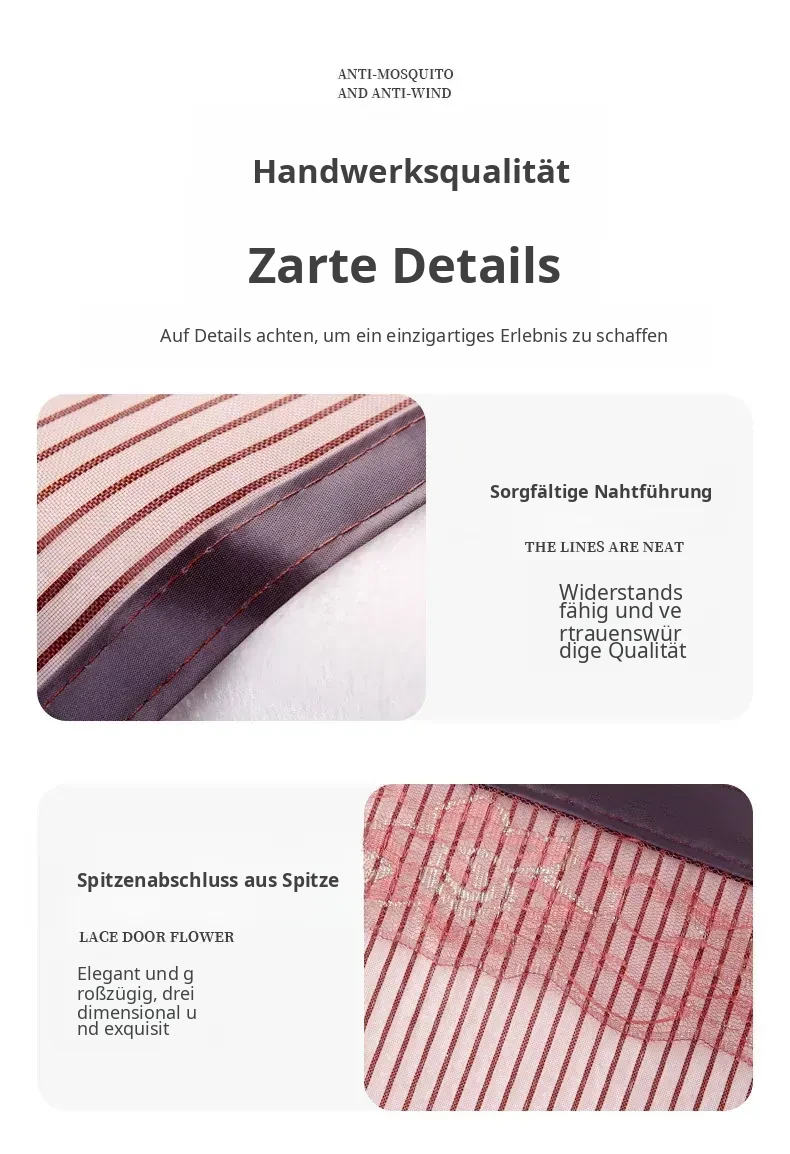 ANTI-MOSQUITO
AND ANTI-WIND

Handwerksqualität

Zarte Details

Auf Details achten, um ein einzigartiges Erlebnis zu schaffen

Sorgfältige Nahtführung

THE LINES ARE NEAT

Widerstands
fähig und ve
rtrauenswür
dige Qualität

Spitzenabschluss aus Spitze

LACE DOOR FLOWER

Elegant und g
roßzügig, drei
dimensional u
nd exquisit